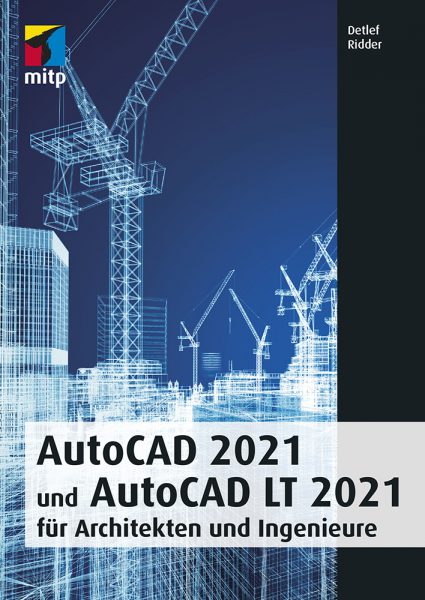 mitp

Detlef Ridder

AutoCAD 2021 und AutoCAD LT 2021 für Architekten und Ingenieure